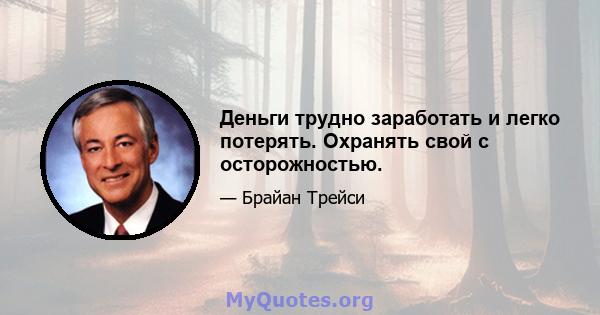 Деньги трудно заработать и легко потерять. Охранять свой с осторожностью.

— Брайан Трейси

MyQuotes.org